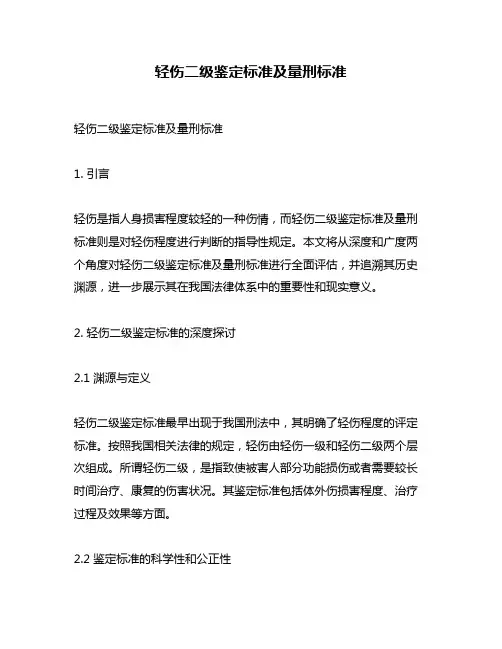 轻伤二级鉴定标准及量刑标准

轻伤二级鉴定标准及量刑标准

1. 引言

轻伤是指人身损害程度较轻的一种伤情，而轻伤二级鉴定标准及量刑标准则是对轻伤程度进行判断的指导性规定。本文将从深度和广度两个角度对轻伤二级鉴定标准及量刑标准进行全面评估，并追溯其历史渊源，进一步展示其在我国法律体系中的重要性和现实意义。

2. 轻伤二级鉴定标准的深度探讨

2.1 渊源与定义

轻伤二级鉴定标准最早出现于我国刑法中，其明确了轻伤程度的评定标准。按照我国相关法律的规定，轻伤由轻伤一级和轻伤二级两个层次组成。所谓轻伤二级，是指致使被害人部分功能损伤或者需要较长时间治疗、康复的伤害状况。其鉴定标准包括体外伤损害程度、治疗过程及效果等方面。

2.2 鉴定标准的科学性和公正性